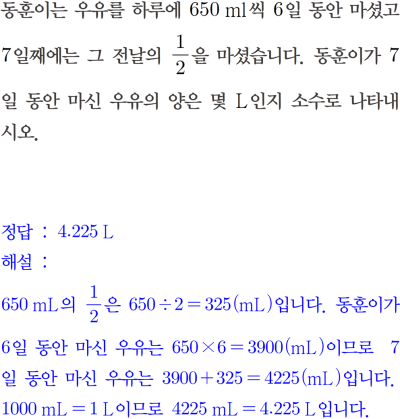 동훈이는 우유를 하루에 650 ml씩 6일 동안 마셨고 7일째에는 그 전날의 $\frac{1}{2}$을 마셨습니다. 동훈이가 7일 동안 마신 우유의 양은 몇 L인지 소수로 나타내시오.

정답 : 4.225 L

해설 :

650 mL의 $\frac{1}{2}$은 $650 \div 2 = 325$(mL)입니다. 동훈이가 6일 동안 마신 우유는 $650 \times 6 = 3900$(mL)이므로 7일 동안 마신 우유는 $3900 + 325 = 4225$(mL)입니다. 1000 mL = 1 L이므로 4225 mL = 4.225 L입니다.